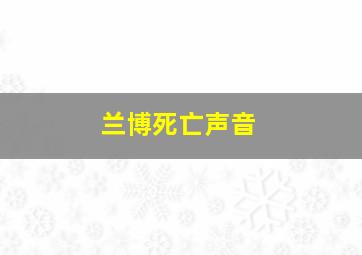 兰博死亡声音